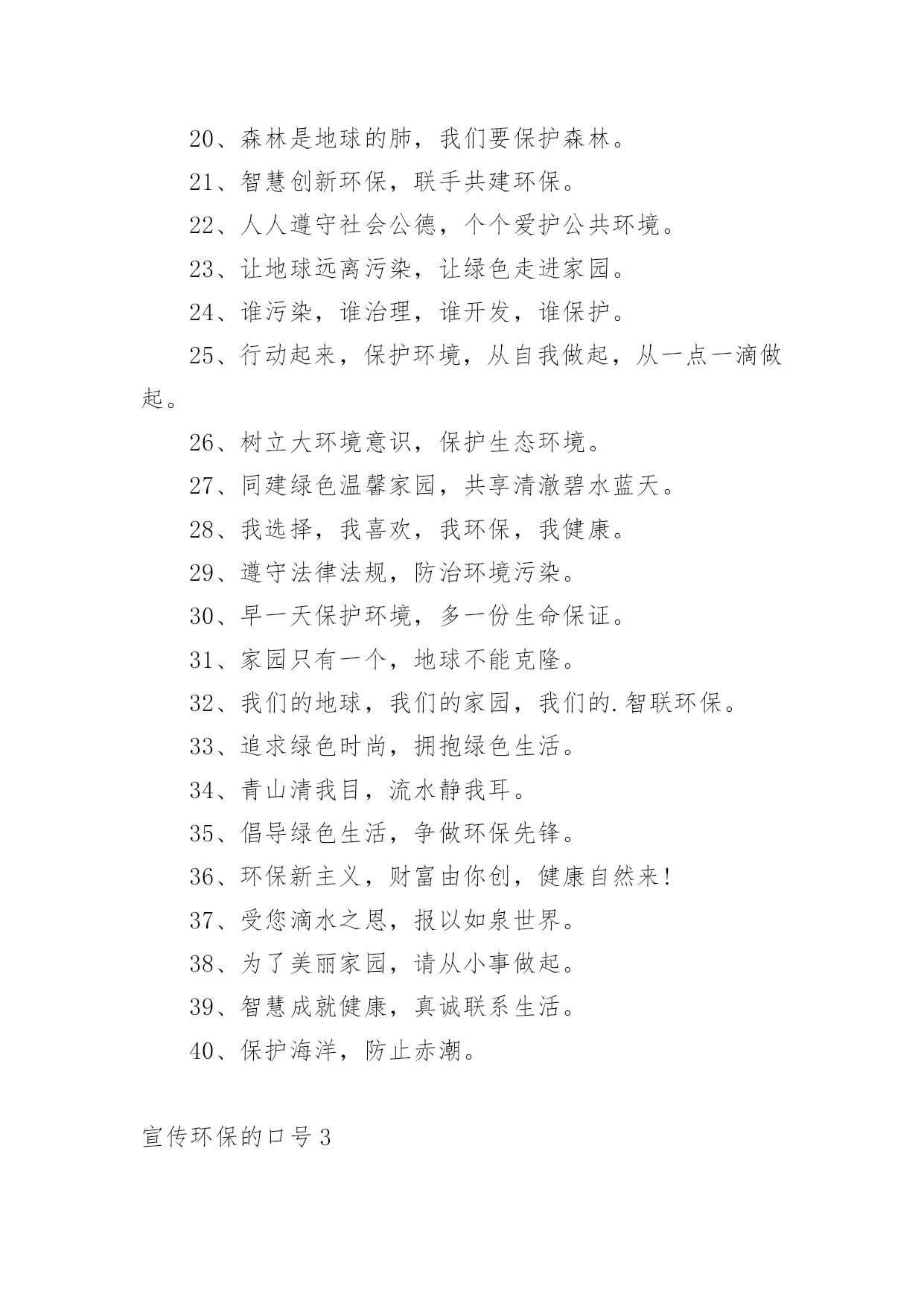 20、森林是地球的肺，我们要保护森林。

21、智慧创新环保，联手共建环保。

22、人人遵守社会公德，个个爱护公共环境。

23、让地球远离污染，让绿色走进家园。

24、谁污染，谁治理，谁开发，谁保护。

25、行动起来，保护环境，从自我做起，从一点一滴做起。

26、树立大环境意识，保护生态环境。

27、同建绿色温馨家园，共享清澈碧水蓝天。

28、我选择，我喜欢，我环保，我健康。

29、遵守法律法规，防治环境污染。

30、早一天保护环境，多一份生命保证。

31、家园只有一个，地球不能克隆。

32、我们的地球，我们的家园，我们的.智联环保。

33、追求绿色时尚，拥抱绿色生活。

34、青山清我目，流水静我耳。

35、倡导绿色生活，争做环保先锋。

36、环保新主义，财富由你创，健康自然来！

37、受您滴水之恩，报以如泉世界。

38、为了美丽家园，请从小事做起。

39、智慧成就健康，真诚联系生活。

40、保护海洋，防止赤潮。

宣传环保的口号3